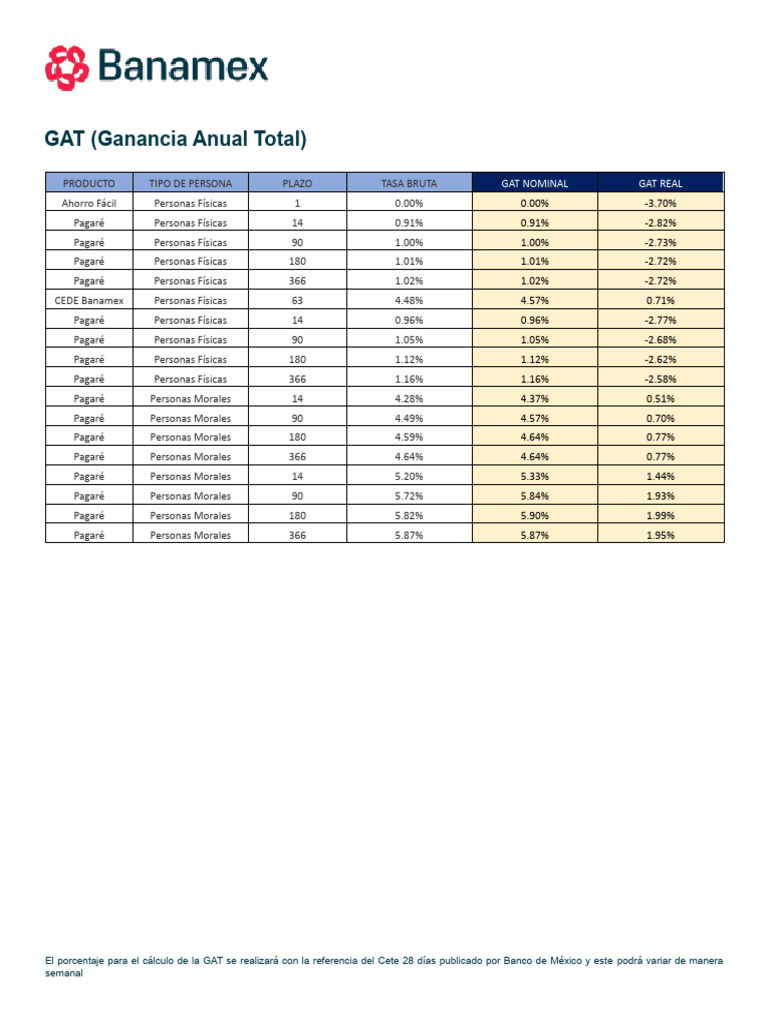 Banamex

GAT (Ganancia Anual Total)

| PRODUCTO | TIPO DE PERSONA | PLAZO | TASA BRUTA | GAT NOMINAL | GAT REAL |
|---|---|---|---|---|---|
| Ahorro Fácil | Personas Físicas | 1 | 0.00% | 0.00% | -3.70% |
| Pagaré | Personas Físicas | 14 | 0.91% | 0.91% | -2.82% |
| Pagaré | Personas Físicas | 90 | 1.00% | 1.00% | -2.73% |
| Pagaré | Personas Físicas | 180 | 1.01% | 1.01% | -2.72% |
| Pagaré | Personas Físicas | 366 | 1.02% | 1.02% | -2.72% |
| CEDE Banamex | Personas Físicas | 63 | 4.48% | 4.57% | 0.71% |
| Pagaré | Personas Físicas | 14 | 0.96% | 0.96% | -2.77% |
| Pagaré | Personas Físicas | 90 | 1.05% | 1.05% | -2.68% |
| Pagaré | Personas Físicas | 180 | 1.12% | 1.12% | -2.62% |
| Pagaré | Personas Físicas | 366 | 1.16% | 1.16% | -2.58% |
| Pagaré | Personas Morales | 14 | 4.28% | 4.37% | 0.51% |
| Pagaré | Personas Morales | 90 | 4.49% | 4.57% | 0.70% |
| Pagaré | Personas Morales | 180 | 4.59% | 4.64% | 0.77% |
| Pagaré | Personas Morales | 366 | 4.64% | 4.64% | 0.77% |
| Pagaré | Personas Morales | 14 | 5.20% | 5.33% | 1.44% |
| Pagaré | Personas Morales | 90 | 5.72% | 5.84% | 1.93% |
| Pagaré | Personas Morales | 180 | 5.82% | 5.90% | 1.99% |
| Pagaré | Personas Morales | 366 | 5.87% | 5.87% | 1.95% |

El porcentaje para el cálculo de la GAT se realizará con la referencia del Cete 28 días publicado por Banco de México y este podrá variar de manera semanal